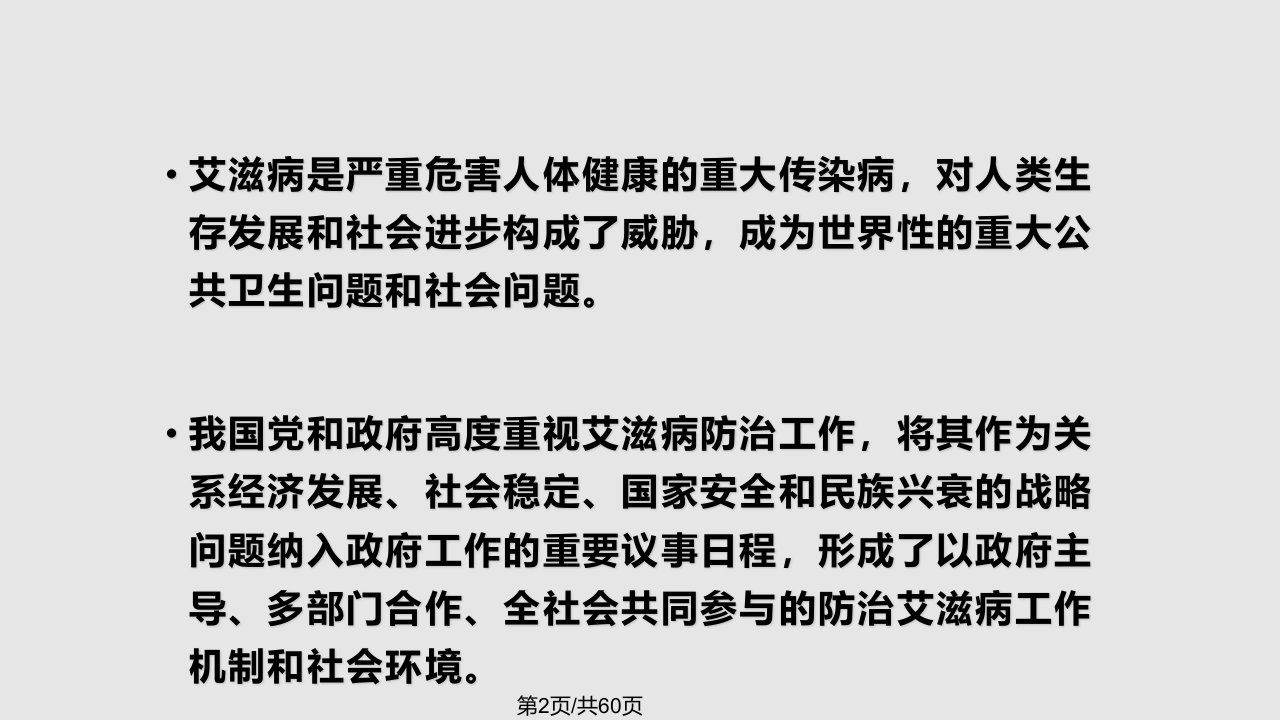 • 艾滋病是严重危害人体健康的重大传染病，对人类生存发展和社会进步构成了威胁，成为世界性的重大公共卫生问题和社会问题。

• 我国党和政府高度重视艾滋病防治工作，将其作为关系经济发展、社会稳定、国家安全和民族兴衰的战略问题纳入政府工作的重要议事日程，形成了以政府主导、多部门合作、全社会共同参与的防治艾滋病工作机制和社会环境。

第2页/共60页